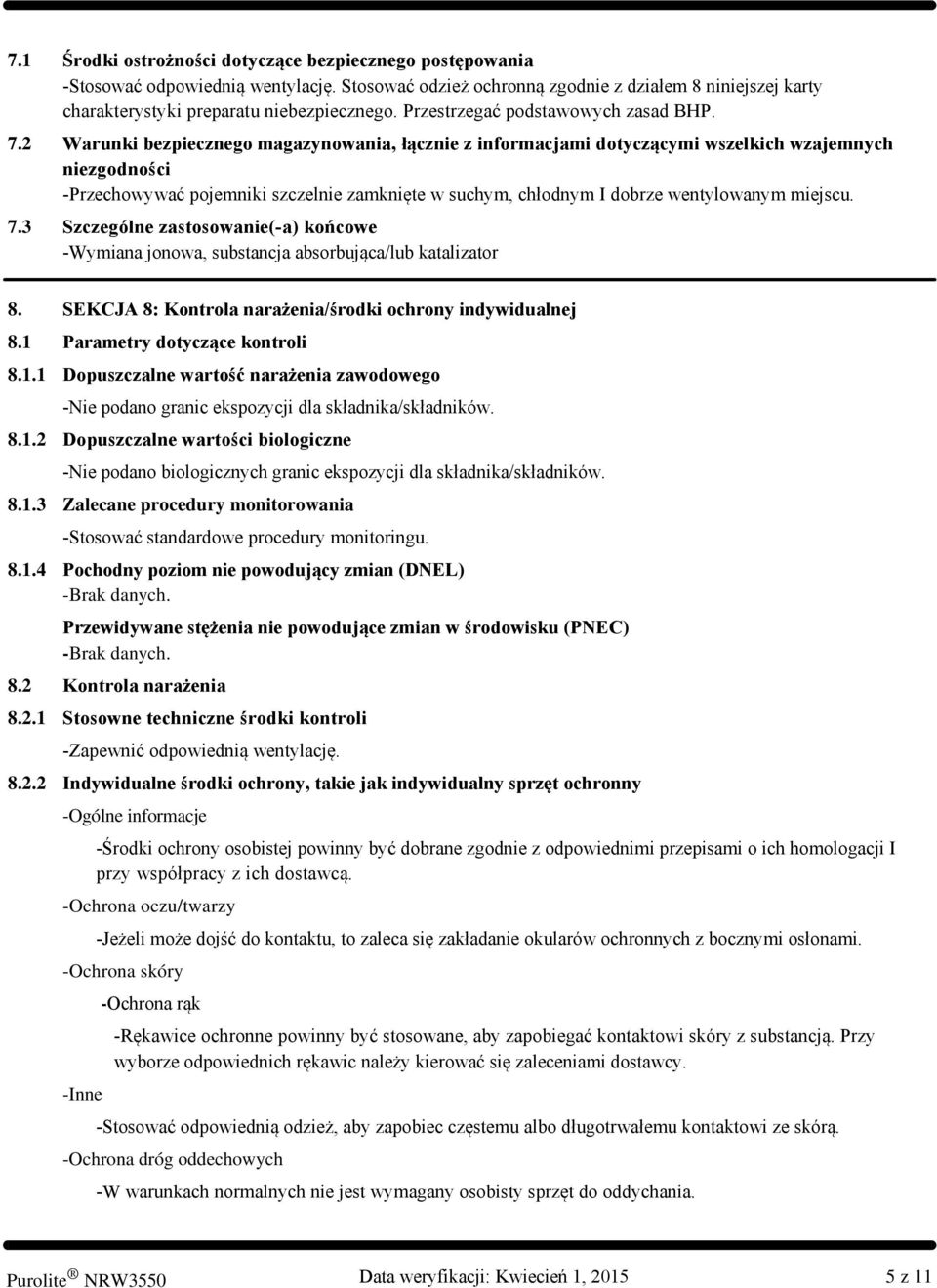 7.1 Środki ostrożności dotyczące bezpiecznego postępowania
-Stosować odpowiednią wentylację. Stosować odzież ochronną zgodnie z działem 8 niniejszej karty charakterystyki preparatu niebezpiecznego. Przestrzegać podstawowych zasad BHP.

7.2 Warunki bezpiecznego magazynowania, łącznie z informacjami dotyczącymi wszelkich wzajemnych niezgodności
-Przechowywać pojemniki szczelnie zamknięte w suchym, chłodnym I dobrze wentylowanym miejscu.

7.3 Szczególne zastosowanie(-a) końcowe
-Wymiana jonowa, substancja absorbująca/lub katalizator

8. SEKCJA 8: Kontrola narażenia/środki ochrony indywidualnej

8.1 Parametry dotyczące kontroli

8.1.1 Dopuszczalne wartość narażenia zawodowego
-Nie podano granic ekspozycji dla składnika/składników.

8.1.2 Dopuszczalne wartości biologiczne
-Nie podano biologicznych granic ekspozycji dla składnika/składników.

8.1.3 Zalecane procedury monitorowania
-Stosować standardowe procedury monitoringu.

8.1.4 Pochodny poziom nie powodujący zmian (DNEL)
-Brak danych.

Przewidywane stężenia nie powodujące zmian w środowisku (PNEC)
-Brak danych.

8.2 Kontrola narażenia

8.2.1 Stosowne techniczne środki kontroli
-Zapewnić odpowiednią wentylację.

8.2.2 Indywidualne środki ochrony, takie jak indywidualny sprzęt ochronny
-Ogólne informacje
-Środki ochrony osobistej powinny być dobrane zgodnie z odpowiednimi przepisami o ich homologacji I przy współpracy z ich dostawcą.
-Ochrona oczu/twarzy
-Jeżeli może dojść do kontaktu, to zaleca się zakładanie okularów ochronnych z bocznymi osłonami.
-Ochrona skóry
-Ochrona rąk
-Rękawice ochronne powinny być stosowane, aby zapobiegać kontaktowi skóry z substancją. Przy wyborze odpowiednich rękawic należy kierować się zaleceniami dostawcy.
-Inne
-Stosować odpowiednią odzież, aby zapobiec częstemu albo długotrwałemu kontaktowi ze skórą.
-Ochrona dróg oddechowych
-W warunkach normalnych nie jest wymagany osobisty sprzęt do oddychania.

Purolite ® NRW3550 Data weryfikacji: Kwiecień 1, 2015 5 z 11